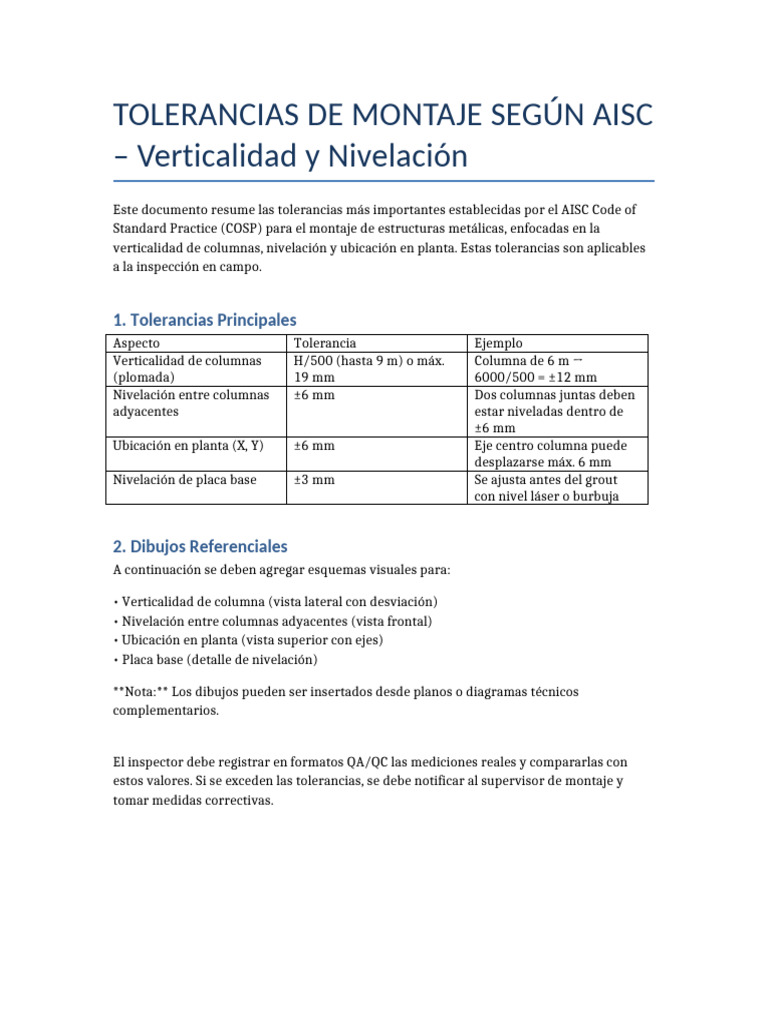 TOLERANCIAS DE MONTAJE SEGÚN AISC – Verticalidad y Nivelación

Este documento resume las tolerancias más importantes establecidas por el AISC Code of Standard Practice (COSP) para el montaje de estructuras metálicas, enfocadas en la verticalidad de columnas, nivelación y ubicación en planta. Estas tolerancias son aplicables a la inspección en campo.

1. Tolerancias Principales

| Aspecto | Tolerancia | Ejemplo |
|---|---|---|
| Verticalidad de columnas (plomada) | H/500 (hasta 9 m) o máx. 19 mm | Columna de 6 m → 6000/500 = ±12 mm |
| Nivelación entre columnas adyacentes | ±6 mm | Dos columnas juntas deben estar niveladas dentro de ±6 mm |
| Ubicación en planta (X, Y) | ±6 mm | Eje centro columna puede desplazarse máx. 6 mm |
| Nivelación de placa base | ±3 mm | Se ajusta antes del grout con nivel láser o burbuja |

2. Dibujos Referenciales

A continuación se deben agregar esquemas visuales para:

• Verticalidad de columna (vista lateral con desviación)
• Nivelación entre columnas adyacentes (vista frontal)
• Ubicación en planta (vista superior con ejes)
• Placa base (detalle de nivelación)

**Nota:** Los dibujos pueden ser insertados desde planos o diagramas técnicos complementarios.

El inspector debe registrar en formatos QA/QC las mediciones reales y compararlas con estos valores. Si se exceden las tolerancias, se debe notificar al supervisor de montaje y tomar medidas correctivas.